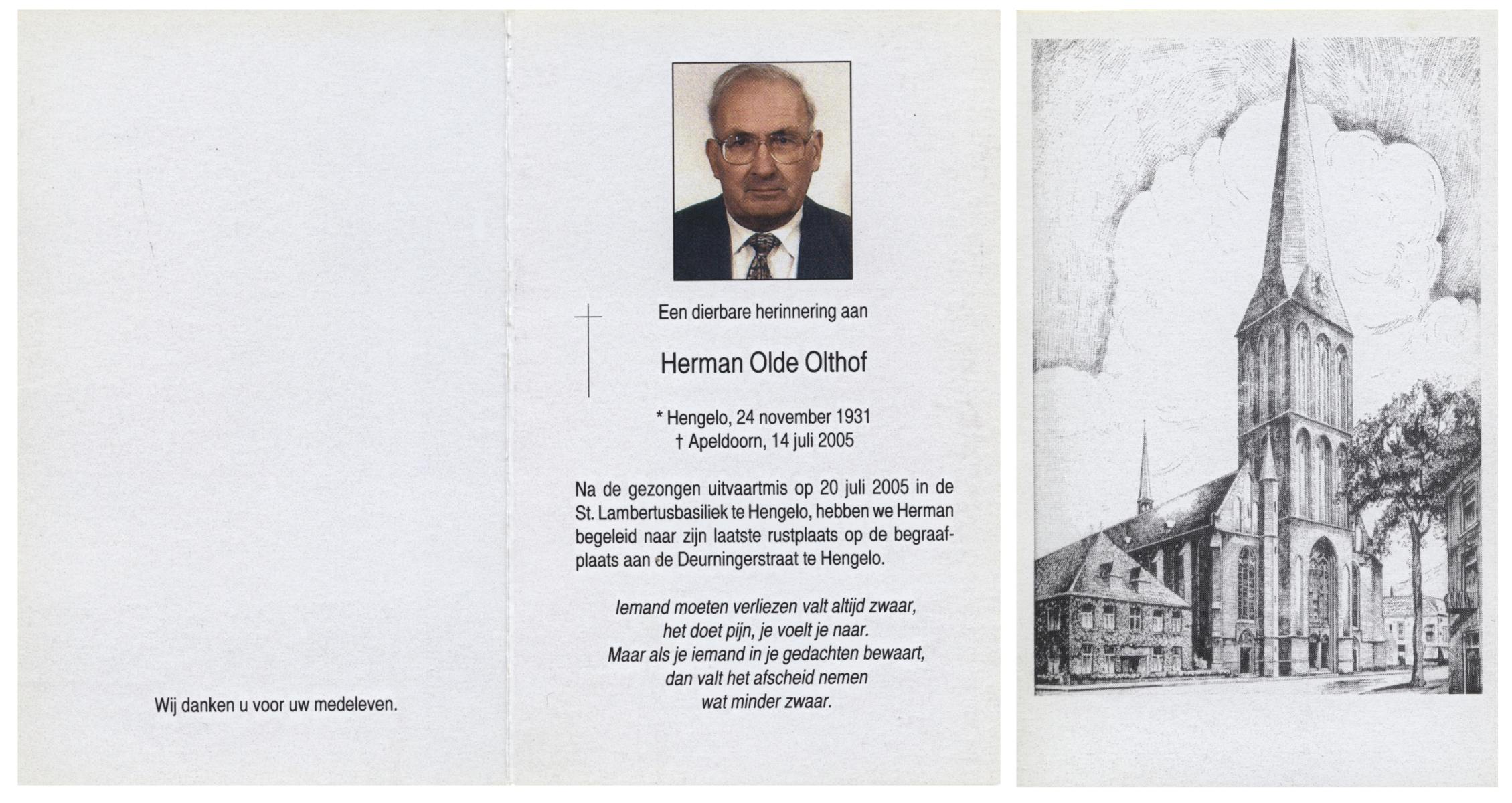 Wij danken u voor uw medeleven.

Een dierbare herinnering aan

Herman Olde Olthof

* Hengelo, 24 november 1931
† Apeldoorn, 14 juli 2005

Na de gezongen uitvaartmis op 20 juli 2005 in de St. Lambertusbasiliek te Hengelo, hebben we Herman begeleid naar zijn laatste rustplaats op de begraafplaats aan de Deurningerstraat te Hengelo.

Iemand moeten verliezen valt altijd zwaar,
het doet pijn, je voelt je naar.
Maar als je iemand in je gedachten bewaart,
dan valt het afscheid nemen
wat minder zwaar.